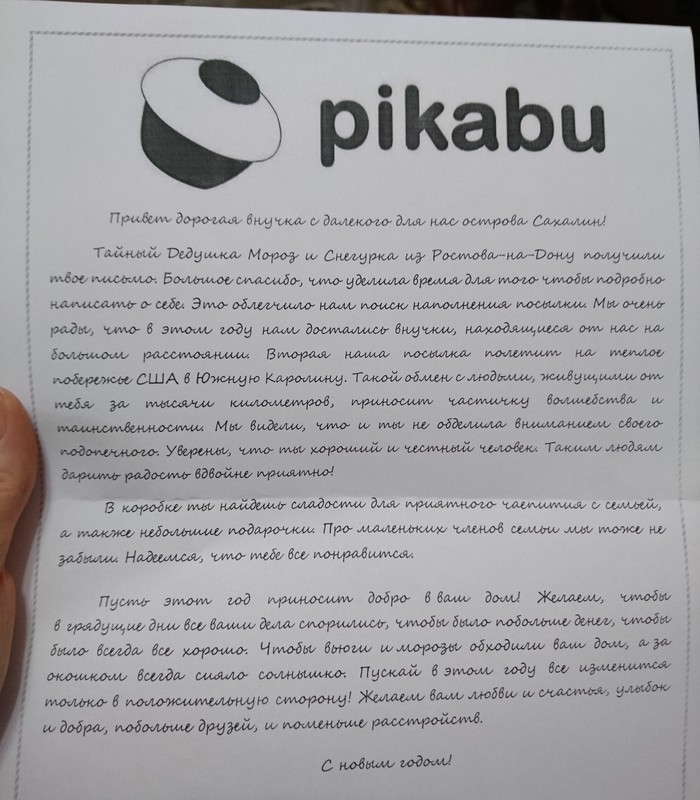 pikabu

Привет дорогая внучка с далекого для нас острова Сахалин!

Тайный Дедушка Мороз и Снегурка из Ростова-на-Дону получили твое письмо. Большое спасибо, что уделила время для того чтобы подробно написать о себе. Это облегчило нам поиск наполнения посылки. Мы очень рады, что в этом году нам достались внучки, находящиеся от нас на большом расстоянии. Вторая наша посылка полетит на теплое побережье США в Южную Каролину. Такой обмен с людьми, живущими от тебя за тысячи километров, приносит частичку волшебства и таинственности. Мы видели, что и ты не обделила вниманием своего подопечного. Уверены, что ты хороший и честный человек. Таким людям дарить радость вдвойне приятно!

В коробке ты найдешь сладости для приятного чаепития с семьей, а также небольшие подарочки. Про маленьких членов семьи мы тоже не забыли. Надеемся, что тебе все понравится.

Пусть этот год приносит добро в ваш дом! Желаем, чтобы в грядущие дни все ваши дела спорились, чтобы было побольше денег, чтобы было всегда все хорошо. Чтобы вьюги и морозы обходили ваш дом, а за окошком всегда сияло солнышко. Пускай в этом году все изменится только в положительную сторону! Желаем вам любви и счастья, улыбок и добра, побольше друзей, и поменьше расстройств.

С новым годом!